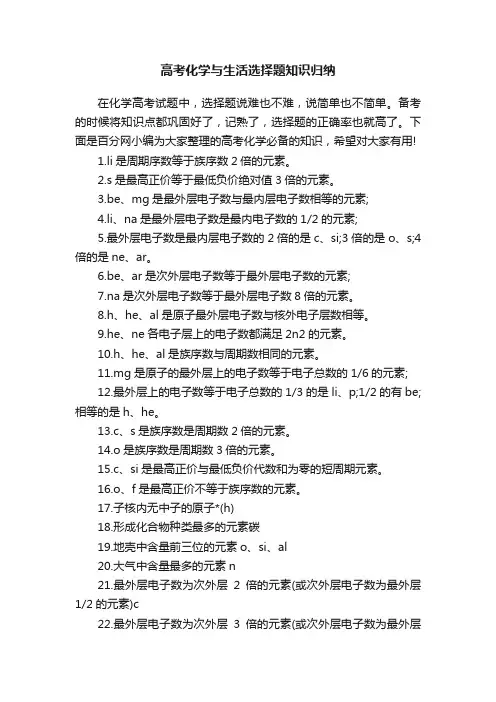 高考化学与生活选择题知识归纳

在化学高考试题中，选择题说难也不难，说简单也不简单。备考的时候将知识点都巩固好了，记熟了，选择题的正确率也就高了。下面是百分网小编为大家整理的高考化学必备的知识，希望对大家有用!

1.li 是周期序数等于族序数 2 倍的元素。

2.s 是最高正价等于最低负价绝对值 3 倍的元素。

3.be、mg 是最外层电子数与最内层电子数相等的元素;

4.li、na 是最外层电子数是最内电子数的 1/2 的元素;

5.最外层电子数是最内层电子数的 2 倍的是 c、si;3 倍的是 o、s;4 倍的是 ne、ar。

6.be、ar 是次外层电子数等于最外层电子数的元素;

7.na 是次外层电子数等于最外层电子数 8 倍的元素。

8.h、he、al 是原子最外层电子数与核外电子层数相等。

9.he、ne 各电子层上的电子数都满足 2n2 的元素。

10.h、he、al 是族序数与周期数相同的元素。

11.mg 是原子的最外层上的电子数等于电子总数的 1/6 的元素;

12.最外层上的电子数等于电子总数的 1/3 的是 li、p;1/2 的有 be;相等的是 h、he。

13.c、s 是族序数是周期数 2 倍的元素。

14.o 是族序数是周期数 3 倍的元素。

15.c、si 是最高正价与最低负价代数和为零的短周期元素。

16.o、f 是最高正价不等于族序数的元素。

17.子核内无中子的原子*(h)

18.形成化合物种类最多的元素碳

19.地壳中含量前三位的元素 o、si、al

20.大气中含量最多的元素 n

21.最外层电子数为次外层 2 倍的元素(或次外层电子数为最外层 1/2 的元素)c

22.最外层电子数为次外层 3 倍的元素(或次外层电子数为最外层